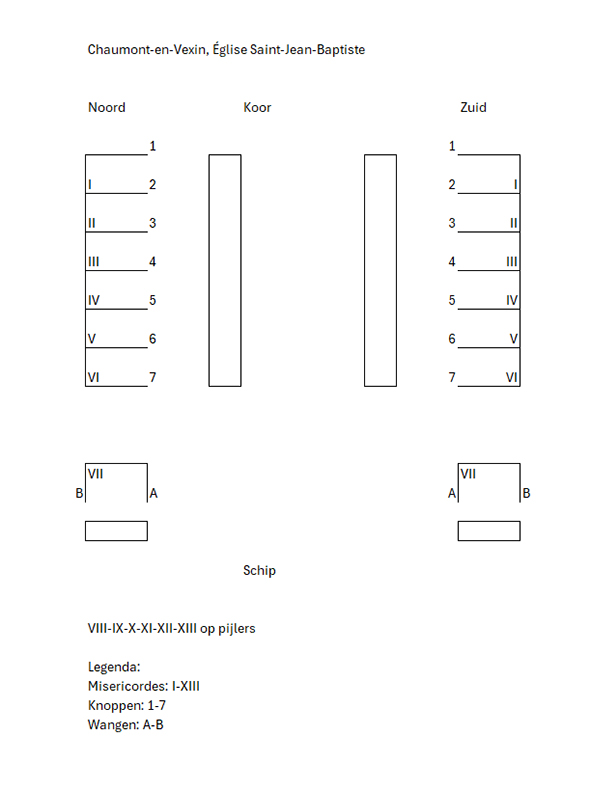 Chaumont-en-Vexin, Église Saint-Jean-Baptiste

Noord

Koor

Zuid

1
I 2
II 3
III 4
IV 5
V 6
VI 7

1
2 I
3 II
4 III
5 IV
6 V
7 VI

VII
B A

VII
A B

Schip

VIII-IX-X-XI-XII-XIII op pijlers

Legenda:
Misericordes: I-XIII
Knoppen: 1-7
Wangen: A-B